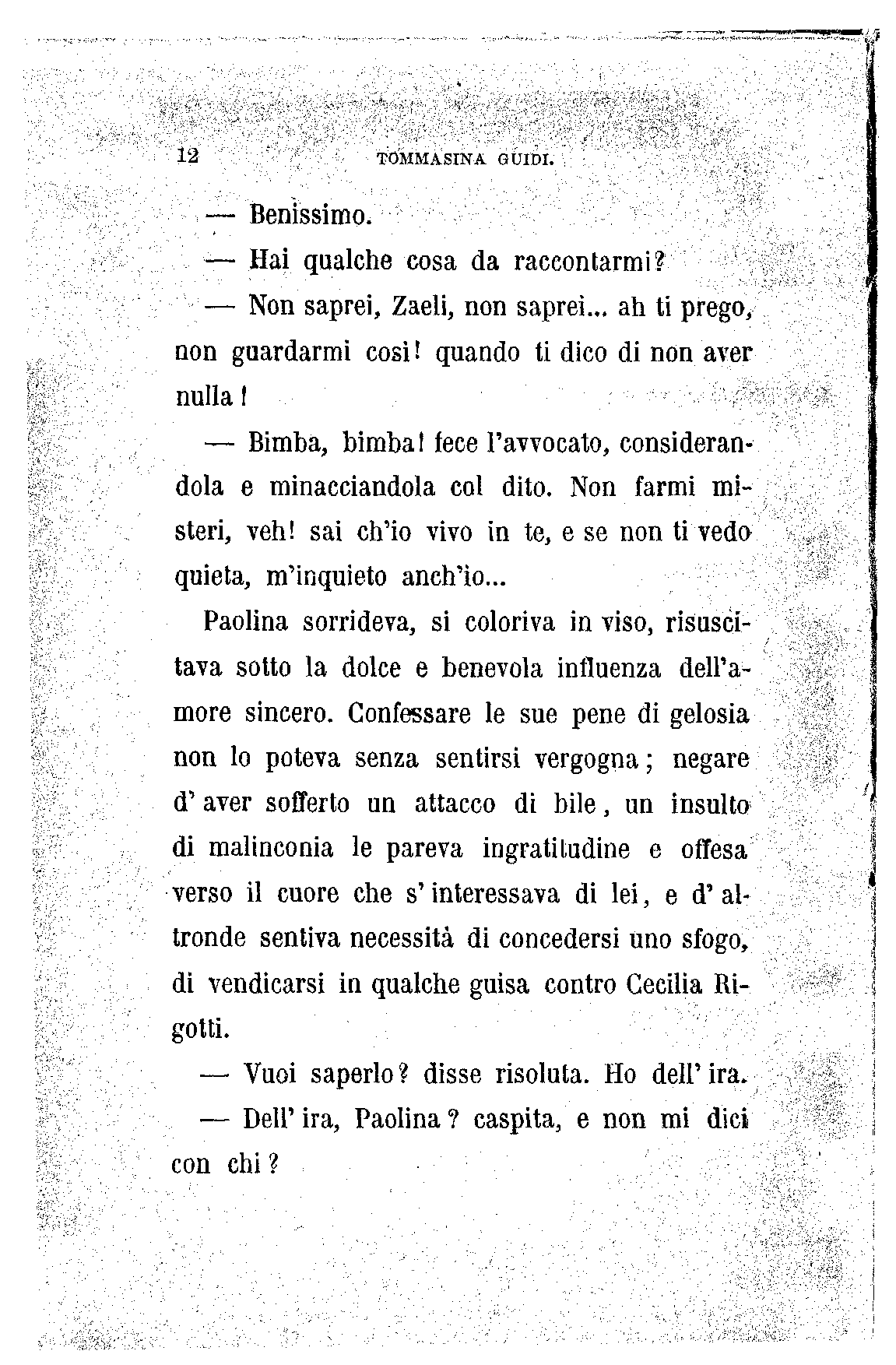 12 TOMMASINA GUIDI.

— Benissimo.

— Hai qualche cosa da raccontarmi?

— Non saprei, Zaeli, non saprei... ah ti prego, non guardarmi così! quando ti dico di non aver nulla!

— Bimba, bimba! fece l'avvocato, considerandola e minacciandola col dito. Non farmi misteri, veh! sai ch'io vivo in te, e se non ti vedo quieta, m'inquieto anch'io...

Paolina sorrideva, si coloriva in viso, risuscitava sotto la dolce e benevola influenza dell'amore sincero. Confessare le sue pene di gelosia non lo poteva senza sentirsi vergogna; negare d'aver sofferto un attacco di bile, un insulto di malinconia le pareva ingratitudine e offesa verso il cuore che s'interessava di lei, e d'altronde sentiva necessità di concedersi uno sfogo, di vendicarsi in qualche guisa contro Cecilia Rigotti.

— Vuoi saperlo? disse risoluta. Ho dell'ira.

— Dell'ira, Paolina? caspita, e non mi dici con chi?